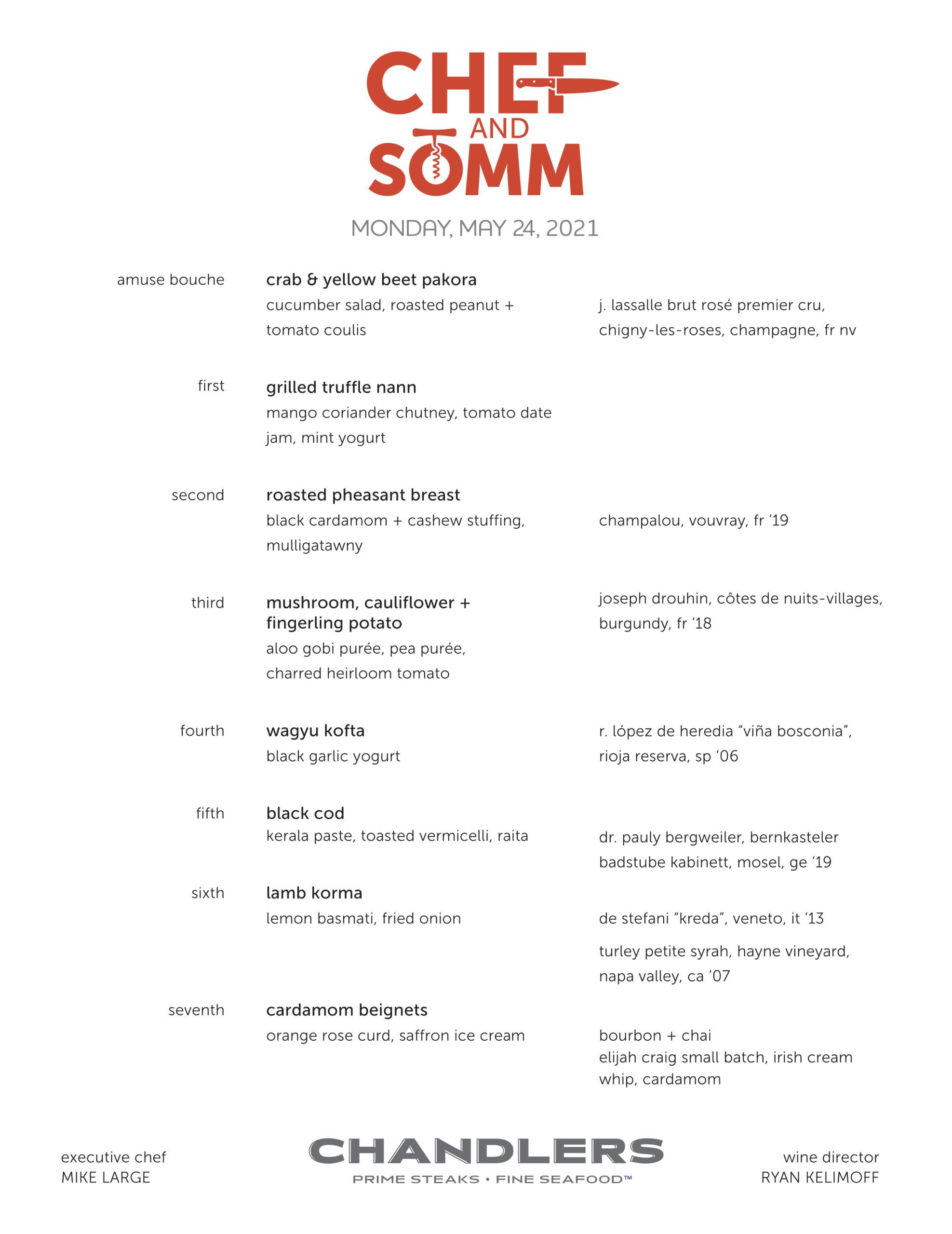 CHEF AND SOMM

MONDAY, MAY 24, 2021

amuse bouche

crab & yellow beet pakora
cucumber salad, roasted peanut + tomato coulis

j. lassalle brut rosé premier cru, chigny-les-roses, champagne, fr nv

first

grilled truffle nann
mango coriander chutney, tomato date jam, mint yogurt

second

roasted pheasant breast
black cardamom + cashew stuffing, mulligatawny

champalou, vouvray, fr '19

third

mushroom, cauliflower + fingerling potato
aloo gobi purée, pea purée, charred heirloom tomato

joseph drouhin, côtes de nuits-villages, burgundy, fr '18

fourth

wagyu kofta
black garlic yogurt

r. lópez de heredia "viña bosconia", rioja reserva, sp '06

fifth

black cod
kerala paste, toasted vermicelli, raita

dr. pauly bergweiler, bernkasteler badstube kabinett, mosel, ge '19

sixth

lamb korma
lemon basmati, fried onion

de stefani "kreda", veneto, it '13

turley petite syrah, hayne vineyard, napa valley, ca '07

seventh

cardamom beignets
orange rose curd, saffron ice cream

bourbon + chai
elijah craig small batch, irish cream whip, cardamom

executive chef
MIKE LARGE

CHANDLERS
PRIME STEAKS • FINE SEAFOOD™

wine director
RYAN KELIMOFF